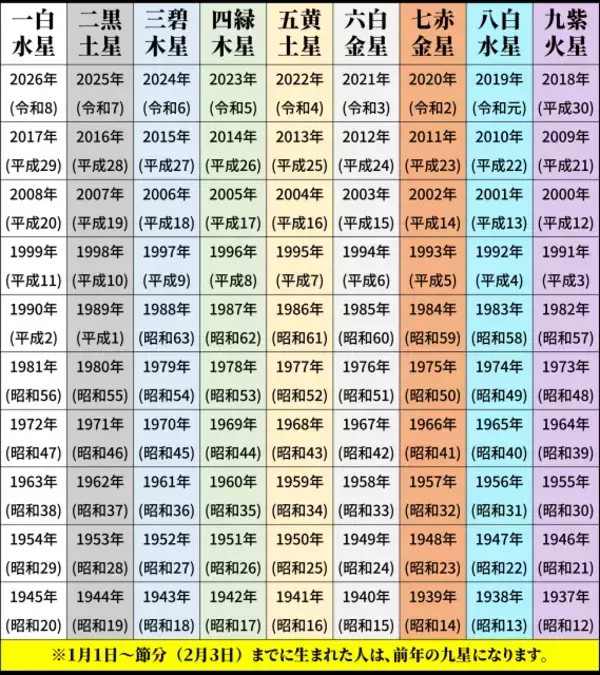 | 一白水星 | 二黒土星 | 三碧木星 | 四緑木星 | 五黄土星 | 六白金星 | 七赤金星 | 八白水星 | 九紫火星 |
|---|---|---|---|---|---|---|---|---|
| 2026年 (令和8) | 2025年 (令和7) | 2024年 (令和6) | 2023年 (令和5) | 2022年 (令和4) | 2021年 (令和3) | 2020年 (令和2) | 2019年 (令和元) | 2018年 (平成30) |
| 2017年 (平成29) | 2016年 (平成28) | 2015年 (平成27) | 2014年 (平成26) | 2013年 (平成25) | 2012年 (平成24) | 2011年 (平成23) | 2010年 (平成22) | 2009年 (平成21) |
| 2008年 (平成20) | 2007年 (平成19) | 2006年 (平成18) | 2005年 (平成17) | 2004年 (平成16) | 2003年 (平成15) | 2002年 (平成14) | 2001年 (平成13) | 2000年 (平成12) |
| 1999年 (平成11) | 1998年 (平成10) | 1997年 (平成9) | 1996年 (平成8) | 1995年 (平成7) | 1994年 (平成6) | 1993年 (平成5) | 1992年 (平成4) | 1991年 (平成3) |
| 1990年 (平成2) | 1989年 (平成1) | 1988年 (昭和63) | 1987年 (昭和62) | 1986年 (昭和61) | 1985年 (昭和60) | 1984年 (昭和59) | 1983年 (昭和58) | 1982年 (昭和57) |
| 1981年 (昭和56) | 1980年 (昭和55) | 1979年 (昭和54) | 1978年 (昭和53) | 1977年 (昭和52) | 1976年 (昭和51) | 1975年 (昭和50) | 1974年 (昭和49) | 1973年 (昭和48) |
| 1972年 (昭和47) | 1971年 (昭和46) | 1970年 (昭和45) | 1969年 (昭和44) | 1968年 (昭和43) | 1967年 (昭和42) | 1966年 (昭和41) | 1965年 (昭和40) | 1964年 (昭和39) |
| 1963年 (昭和38) | 1962年 (昭和37) | 1961年 (昭和36) | 1960年 (昭和35) | 1959年 (昭和34) | 1958年 (昭和33) | 1957年 (昭和32) | 1956年 (昭和31) | 1955年 (昭和30) |
| 1954年 (昭和29) | 1953年 (昭和28) | 1952年 (昭和27) | 1951年 (昭和26) | 1950年 (昭和25) | 1949年 (昭和24) | 1948年 (昭和23) | 1947年 (昭和22) | 1946年 (昭和21) |
| 1945年 (昭和20) | 1944年 (昭和19) | 1943年 (昭和18) | 1942年 (昭和17) | 1941年 (昭和16) | 1940年 (昭和15) | 1939年 (昭和14) | 1938年 (昭和13) | 1937年 (昭和12) |

※1月1日～節分（2月3日）までに生まれた人は、前年の九星になります。